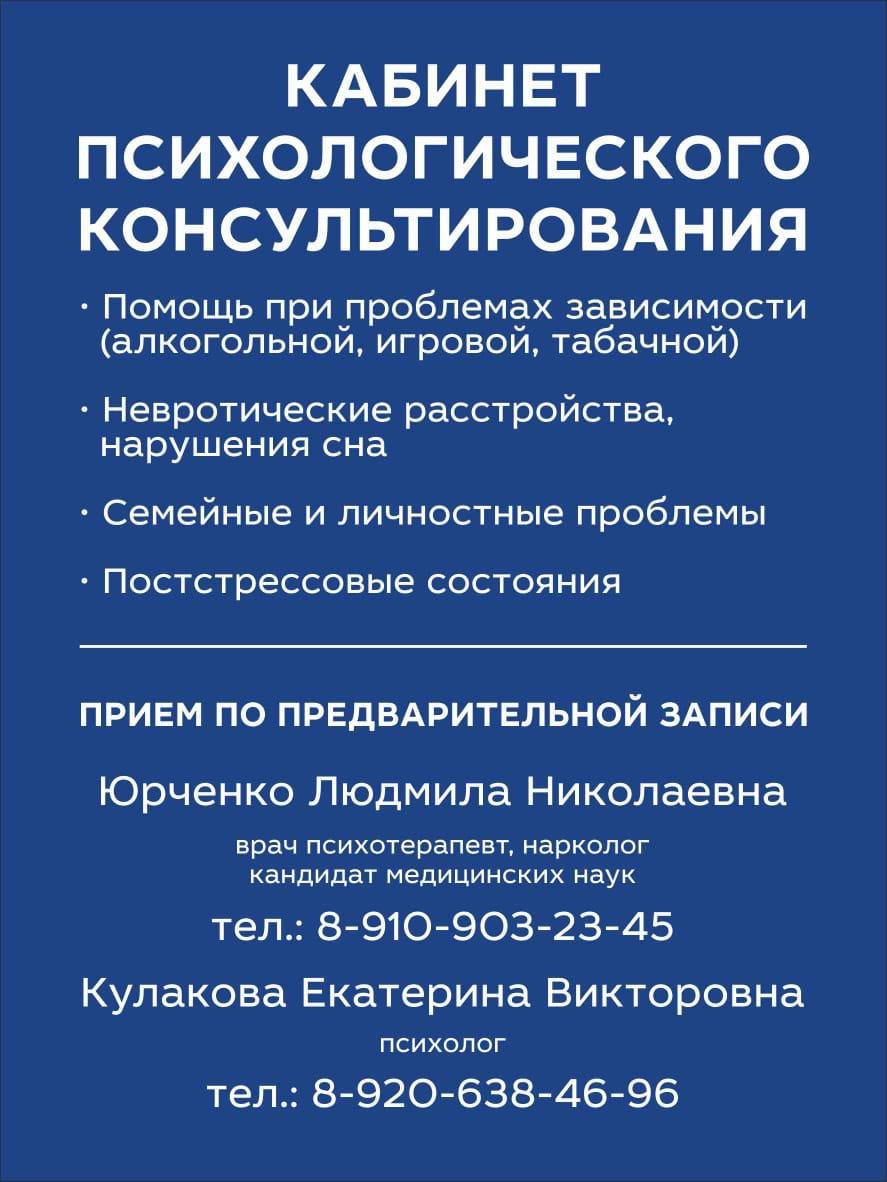 КАБИНЕТ ПСИХОЛОГИЧЕСКОГО КОНСУЛЬТИРОВАНИЯ

· Помощь при проблемах зависимости (алкогольной, игровой, табачной)

· Невротические расстройства, нарушения сна

· Семейные и личностные проблемы

· Постстрессовые состояния

ПРИЕМ ПО ПРЕДВАРИТЕЛЬНОЙ ЗАПИСИ

Юрченко Людмила Николаевна

врач психотерапевт, нарколог
кандидат медицинских наук

тел.: 8-910-903-23-45

Кулакова Екатерина Викторовна

психолог

тел.: 8-920-638-46-96